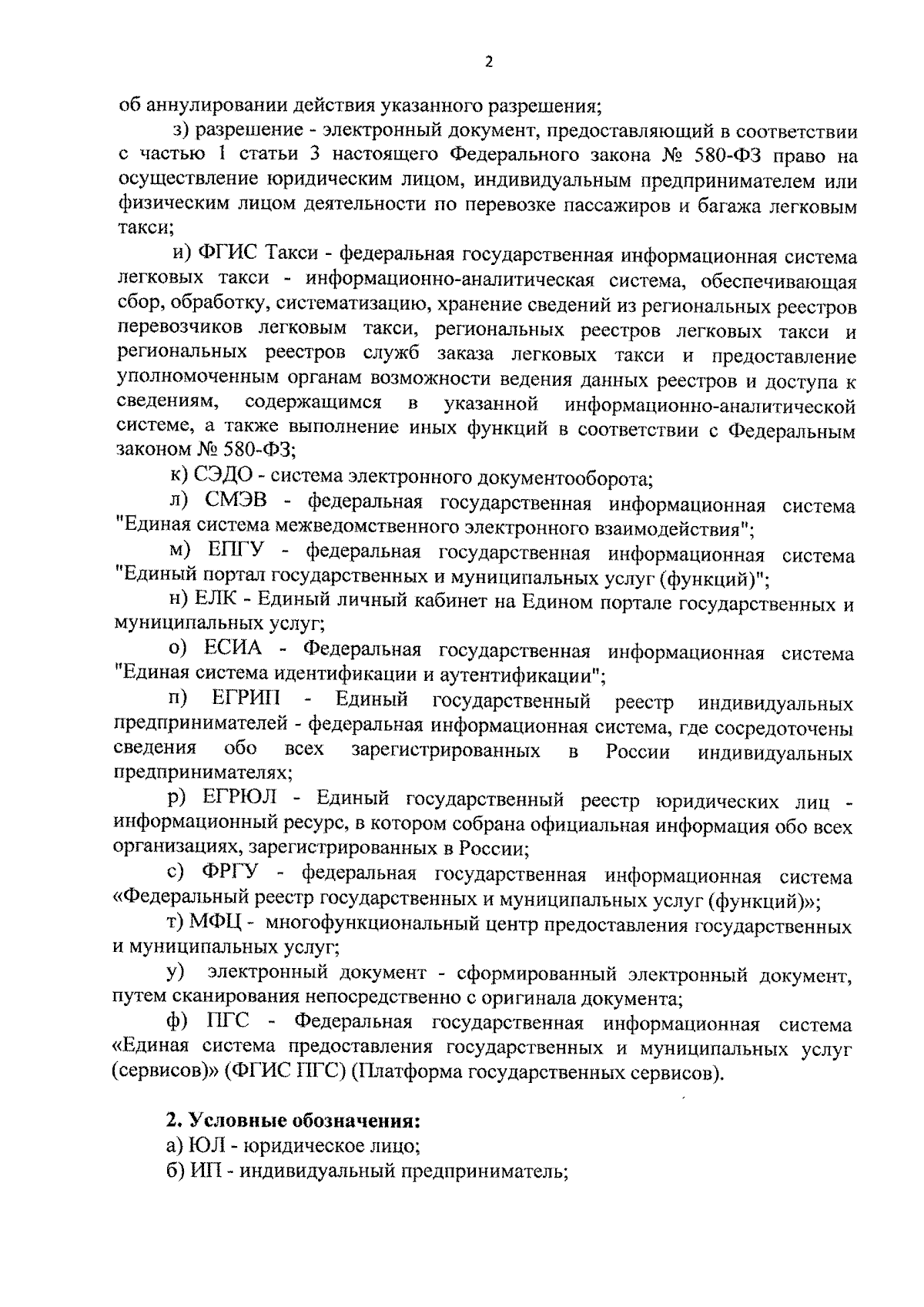 2

об аннулировании действия указанного разрешения;

з) разрешение - электронный документ, предоставляющий в соответствии с частью 1 статьи 3 настоящего Федерального закона № 580-ФЗ право на осуществление юридическим лицом, индивидуальным предпринимателем или физическим лицом деятельности по перевозке пассажиров и багажа легковым такси;

и) ФГИС Такси - федеральная государственная информационная система легковых такси - информационно-аналитическая система, обеспечивающая сбор, обработку, систематизацию, хранение сведений из региональных реестров перевозчиков легковым такси, региональных реестров легковых такси и региональных реестров служб заказа легковых такси и предоставление уполномоченным органам возможности ведения данных реестров и доступа к сведениям, содержащимся в указанной информационно-аналитической системе, а также выполнение иных функций в соответствии с Федеральным законом № 580-ФЗ;

к) СЭДО - система электронного документооборота;

л) СМЭВ - федеральная государственная информационная система "Единая система межведомственного электронного взаимодействия";

м) ЕПГУ - федеральная государственная информационная система "Единый портал государственных и муниципальных услуг (функций)";

н) ЕЛК - Единый личный кабинет на Едином портале государственных и муниципальных услуг;

о) ЕСИА - Федеральная государственная информационная система "Единая система идентификации и аутентификации";

п) ЕГРИП - Единый государственный реестр индивидуальных предпринимателей - федеральная информационная система, где сосредоточены сведения обо всех зарегистрированных в России индивидуальных предпринимателях;

р) ЕГРЮЛ - Единый государственный реестр юридических лиц - информационный ресурс, в котором собрана официальная информация обо всех организациях, зарегистрированных в России;

с) ФРГУ - федеральная государственная информационная система «Федеральный реестр государственных и муниципальных услуг (функций)»;

т) МФЦ - многофункциональный центр предоставления государственных и муниципальных услуг;

у) электронный документ - сформированный электронный документ, путем сканирования непосредственно с оригинала документа;

ф) ПГС - Федеральная государственная информационная система «Единая система предоставления государственных и муниципальных услуг (сервисов)» (ФГИС ПГС) (Платформа государственных сервисов).

2. Условные обозначения:
а) ЮЛ - юридическое лицо;
б) ИП - индивидуальный предприниматель;